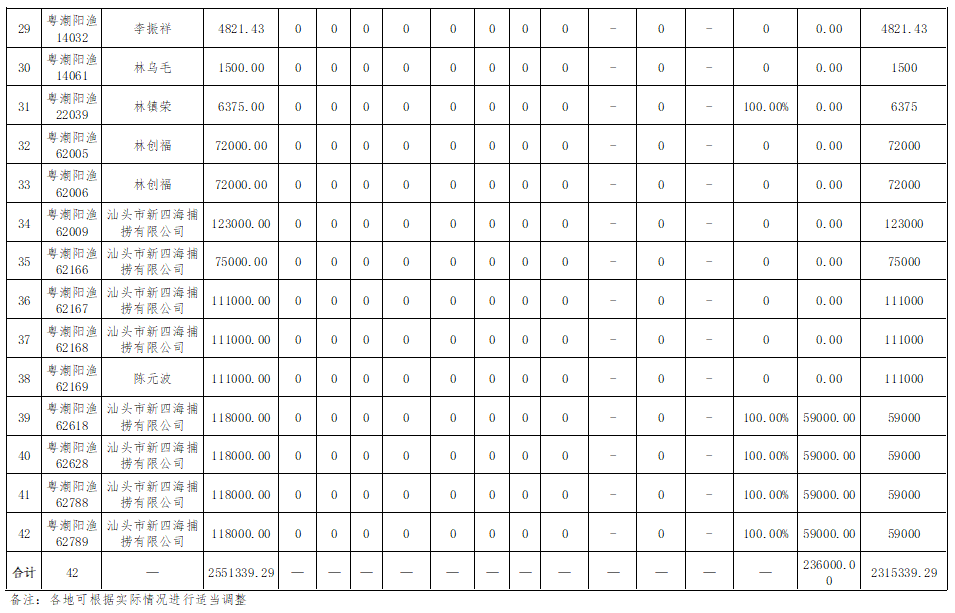 | 29 | 粤潮阳渔14032 | 李振祥 | 4821.43 | 0 | 0 | 0 | 0 | 0 | 0 | 0 | 0 | – | 0 | – | 0 | 0.00 | 4821.43 |
|---|---|---|---|---|---|---|---|---|---|---|---|---|---|---|---|---|---|
| 30 | 粤潮阳渔14061 | 林乌毛 | 1500.00 | 0 | 0 | 0 | 0 | 0 | 0 | 0 | 0 | – | 0 | – | 0 | 0.00 | 1500 |
| 31 | 粤潮阳渔22039 | 林镇荣 | 6375.00 | 0 | 0 | 0 | 0 | 0 | 0 | 0 | 0 | – | 0 | – | 100.00% | 0.00 | 6375 |
| 32 | 粤潮阳渔62005 | 林创福 | 72000.00 | 0 | 0 | 0 | 0 | 0 | 0 | 0 | 0 | – | 0 | – | 0 | 0.00 | 72000 |
| 33 | 粤潮阳渔62006 | 林创福 | 72000.00 | 0 | 0 | 0 | 0 | 0 | 0 | 0 | 0 | – | 0 | – | 0 | 0.00 | 72000 |
| 34 | 粤潮阳渔62009 | 汕头市新四海捕捞有限公司 | 123000.00 | 0 | 0 | 0 | 0 | 0 | 0 | 0 | 0 | – | 0 | – | 0 | 0.00 | 123000 |
| 35 | 粤潮阳渔62166 | 汕头市新四海捕捞有限公司 | 75000.00 | 0 | 0 | 0 | 0 | 0 | 0 | 0 | 0 | – | 0 | – | 0 | 0.00 | 75000 |
| 36 | 粤潮阳渔62167 | 汕头市新四海捕捞有限公司 | 111000.00 | 0 | 0 | 0 | 0 | 0 | 0 | 0 | 0 | – | 0 | – | 0 | 0.00 | 111000 |
| 37 | 粤潮阳渔62168 | 汕头市新四海捕捞有限公司 | 111000.00 | 0 | 0 | 0 | 0 | 0 | 0 | 0 | 0 | – | 0 | – | 0 | 0.00 | 111000 |
| 38 | 粤潮阳渔62169 | 陈元波 | 111000.00 | 0 | 0 | 0 | 0 | 0 | 0 | 0 | 0 | – | 0 | – | 0 | 0.00 | 111000 |
| 39 | 粤潮阳渔62618 | 汕头市新四海捕捞有限公司 | 118000.00 | 0 | 0 | 0 | 0 | 0 | 0 | 0 | 0 | – | 0 | – | 100.00% | 59000.00 | 59000 |
| 40 | 粤潮阳渔62628 | 汕头市新四海捕捞有限公司 | 118000.00 | 0 | 0 | 0 | 0 | 0 | 0 | 0 | 0 | – | 0 | – | 100.00% | 59000.00 | 59000 |
| 41 | 粤潮阳渔62788 | 汕头市新四海捕捞有限公司 | 118000.00 | 0 | 0 | 0 | 0 | 0 | 0 | 0 | 0 | – | 0 | – | 100.00% | 59000.00 | 59000 |
| 42 | 粤潮阳渔62789 | 汕头市新四海捕捞有限公司 | 118000.00 | 0 | 0 | 0 | 0 | 0 | 0 | 0 | 0 | – | 0 | – | 100.00% | 59000.00 | 59000 |
| 合计 | 42 | — | 2551339.29 | — | — | — | — | — | — | — | — | — | — | — | — | 236000.00 | 2315339.29 |

备注：各地可根据实际情况进行适当调整